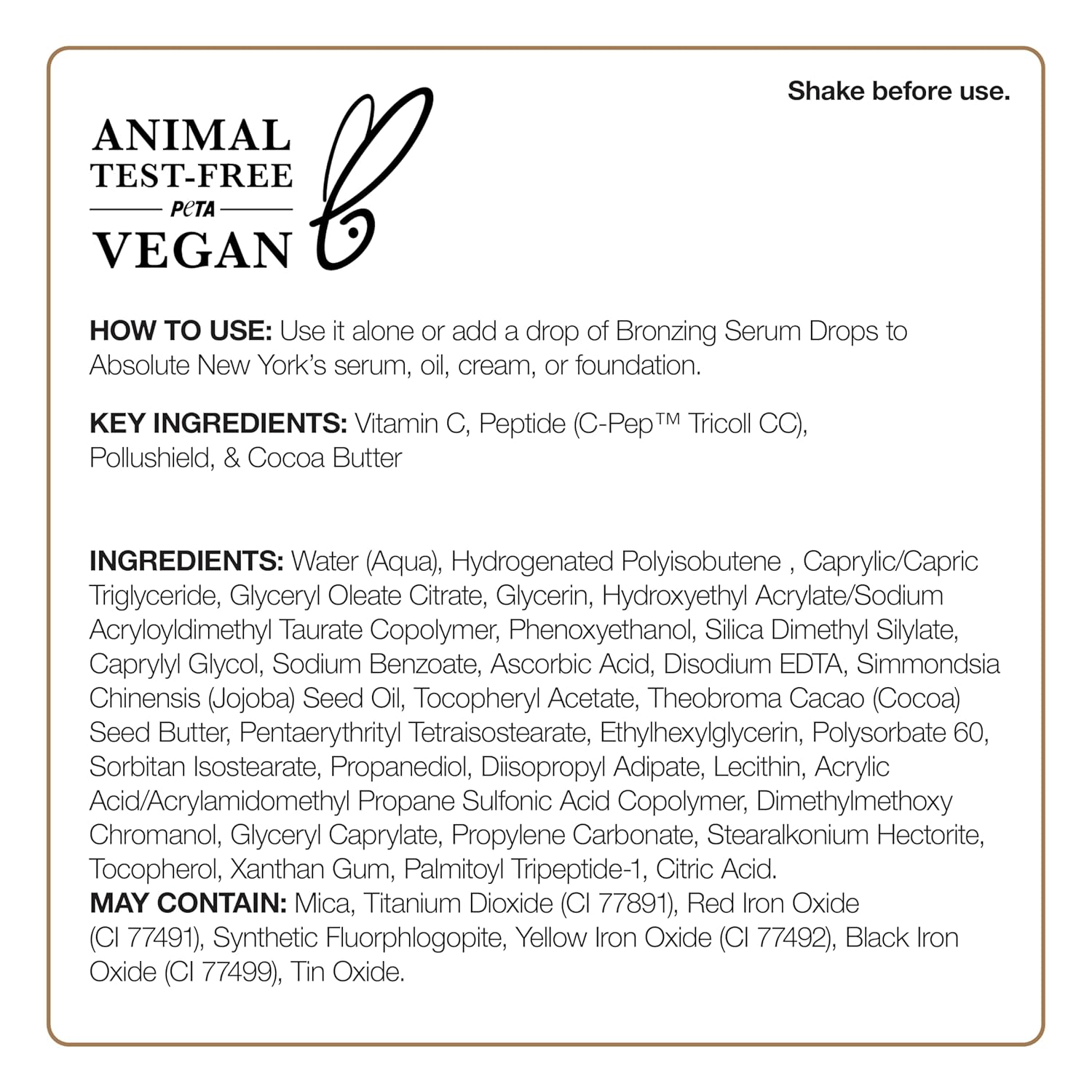 Shake before use.

ANIMAL
TEST-FREE
PeTA
VEGAN

HOW TO USE: Use it alone or add a drop of Bronzing Serum Drops to Absolute New York's serum, oil, cream, or foundation.

KEY INGREDIENTS: Vitamin C, Peptide (C-Pep™ Tricoll CC), Pollushield, & Cocoa Butter

INGREDIENTS: Water (Aqua), Hydrogenated Polyisobutene , Caprylic/Capric Triglyceride, Glyceryl Oleate Citrate, Glycerin, Hydroxyethyl Acrylate/Sodium Acryloyldimethyl Taurate Copolymer, Phenoxyethanol, Silica Dimethyl Silylate, Caprylyl Glycol, Sodium Benzoate, Ascorbic Acid, Disodium EDTA, Simmondsia Chinensis (Jojoba) Seed Oil, Tocopheryl Acetate, Theobroma Cacao (Cocoa) Seed Butter, Pentaerythrityl Tetraisostearate, Ethylhexylglycerin, Polysorbate 60, Sorbitan Isostearate, Propanediol, Diisopropyl Adipate, Lecithin, Acrylic Acid/Acrylamidomethyl Propane Sulfonic Acid Copolymer, Dimethylmethoxy Chromanol, Glyceryl Caprylate, Propylene Carbonate, Stearalkonium Hectorite, Tocopherol, Xanthan Gum, Palmitoyl Tripeptide-1, Citric Acid.
MAY CONTAIN: Mica, Titanium Dioxide (CI 77891), Red Iron Oxide (CI 77491), Synthetic Fluorphlogopite, Yellow Iron Oxide (CI 77492), Black Iron Oxide (CI 77499), Tin Oxide.